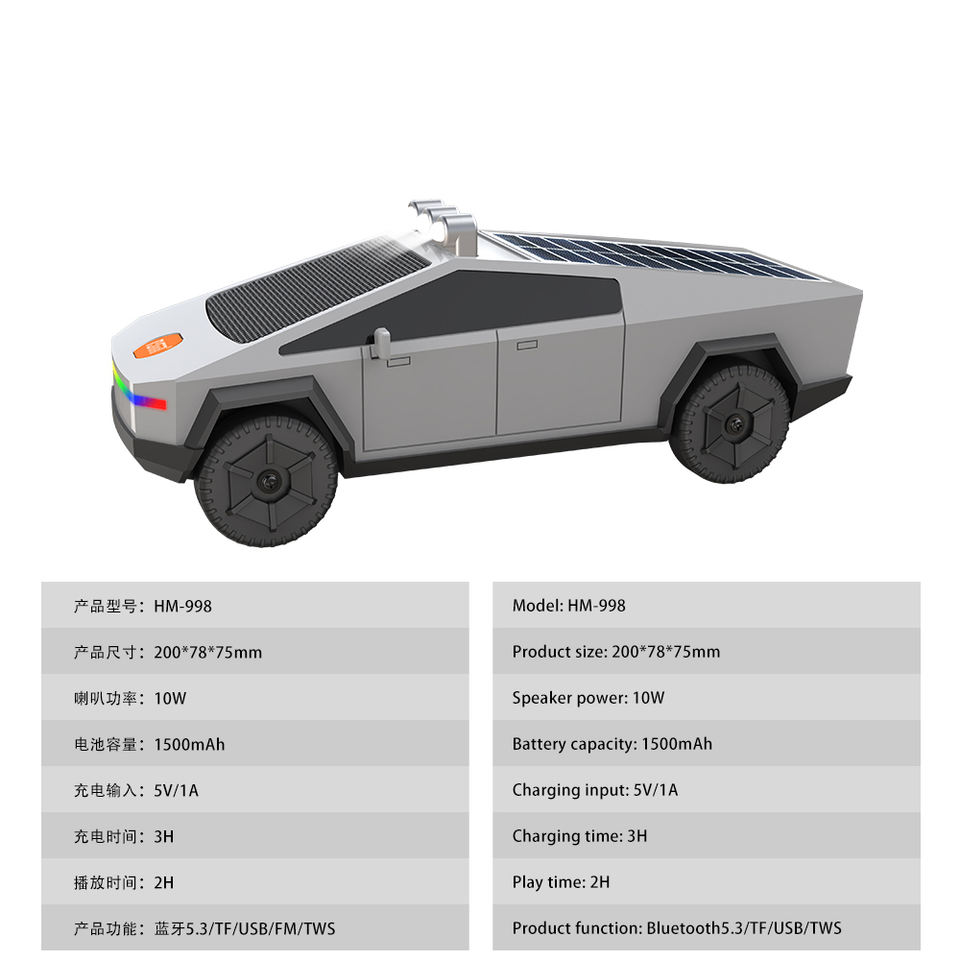 产品型号：HM-998

产品尺寸：200*78*75mm

喇叭功率：10W

电池容量：1500mAh

充电输入：5V/1A

充电时间：3H

播放时间：2H

产品功能：蓝牙5.3/TF/USB/FM/TWS

Model: HM-998

Product size: 200*78*75mm

Speaker power: 10W

Battery capacity: 1500mAh

Charging input: 5V/1A

Charging time: 3H

Play time: 2H

Product function: Bluetooth5.3/TF/USB/TWS